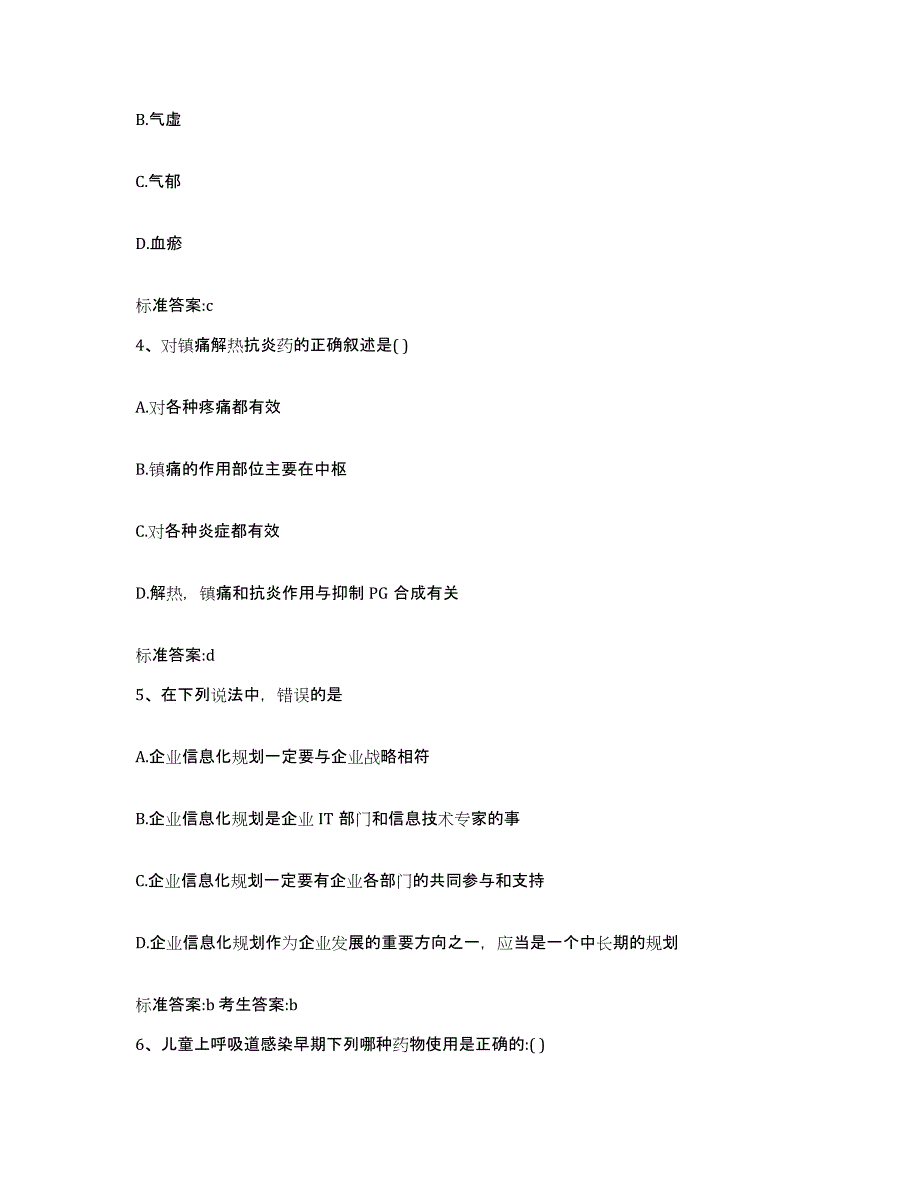 B.气虚

C.气郁

D.血瘀

标准答案:c

4、对镇痛解热抗炎药的正确叙述是( )

A.对各种疼痛都有效

B.镇痛的作用部位主要在中枢

C.对各种炎症都有效

D.解热，镇痛和抗炎作用与抑制 PG 合成有关

标准答案:d

5、在下列说法中，错误的是

A.企业信息化规划一定要与企业战略相符

B.企业信息化规划是企业 IT 部门和信息技术专家的事

C.企业信息化规划一定要有企业各部门的共同参与和支持

D.企业信息化规划作为企业发展的重要方向之一，应当是一个中长期的规划

标准答案:b 考生答案:b

6、儿童上呼吸道感染早期下列哪种药物使用是正确的:( )